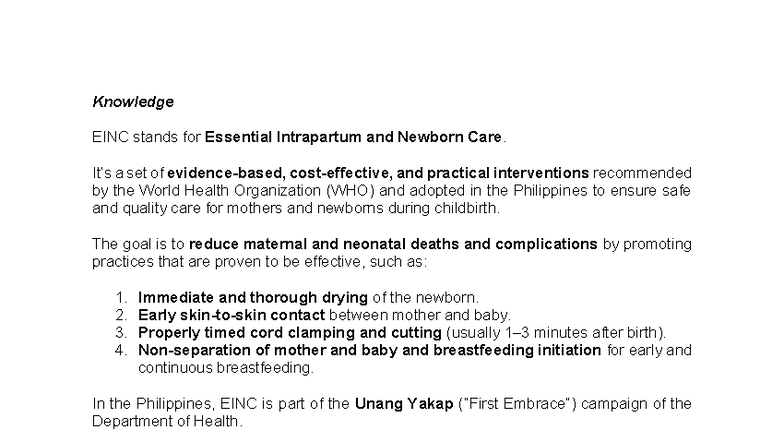 Knowledge

EINC stands for Essential Intrapartum and Newborn Care.

It's a set of evidence-based, cost-effective, and practical interventions recommended by the World Health Organization (WHO) and adopted in the Philippines to ensure safe and quality care for mothers and newborns during childbirth.

The goal is to reduce maternal and neonatal deaths and complications by promoting practices that are proven to be effective, such as:

1. Immediate and thorough drying of the newborn.
2. Early skin-to-skin contact between mother and baby.
3. Properly timed cord clamping and cutting (usually 1–3 minutes after birth).
4. Non-separation of mother and baby and breastfeeding initiation for early and continuous breastfeeding.

In the Philippines, EINC is part of the Unang Yakap ("First Embrace") campaign of the Department of Health.